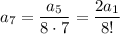 $a_7 = \frac{a_5}{8 \cdot 7} = \frac{2a_1}{8!}$